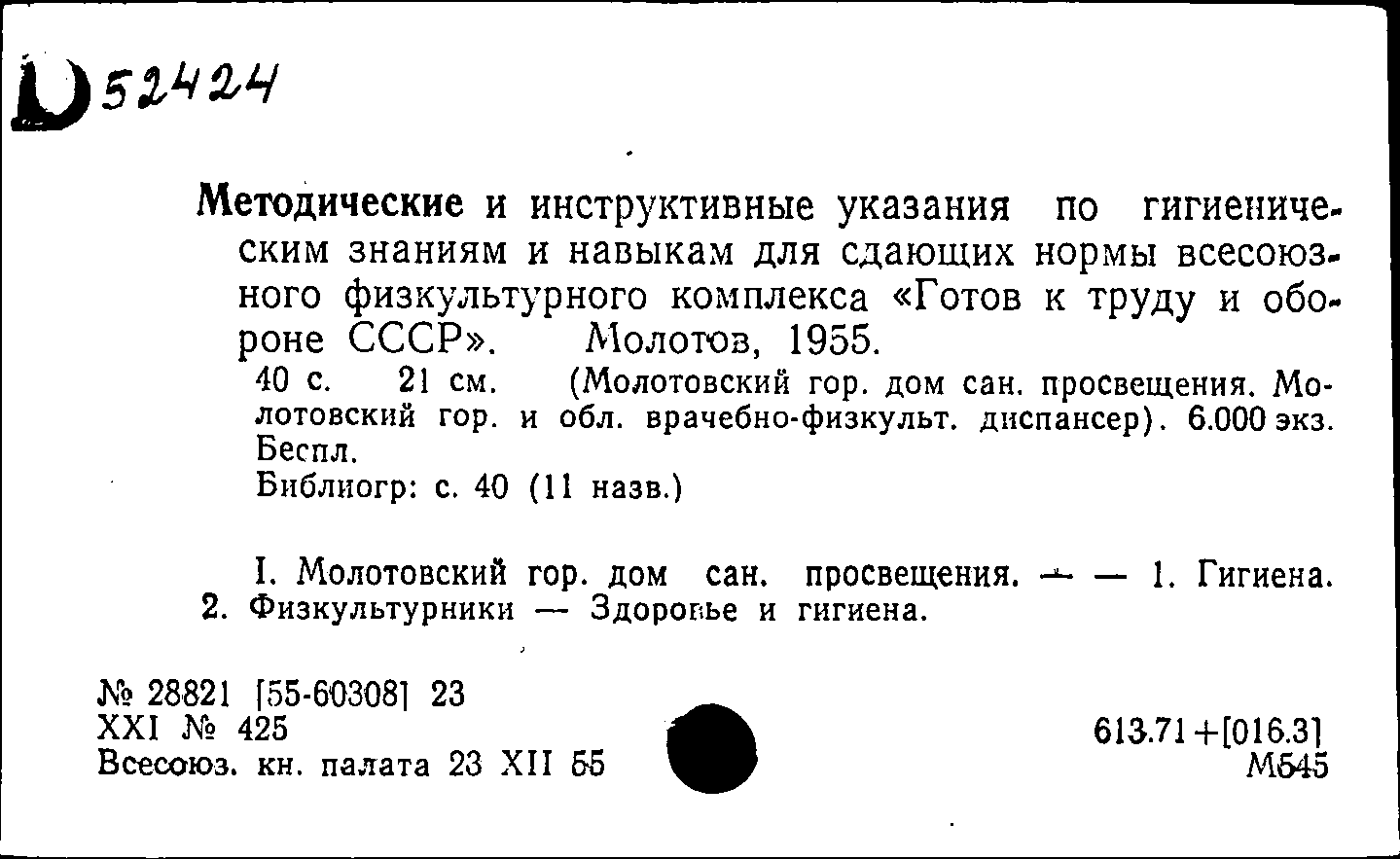 D 52424

Методические и инструктивные указания по гигиеническим знаниям и навыкам для сдающих нормы всесоюзного физкультурного комплекса «Готов к труду и обороне СССР». Молотов, 1955.
40 с. 21 см. (Молотовский гор. дом сан. просвещения. Молотовский гор. и обл. врачебно-физкульт. диспансер). 6.000 экз. Беспл.
Библиогр: с. 40 (11 назв.)

I. Молотовский гор. дом сан. просвещения. — — 1. Гигиена. 2. Физкультурники — Здоровье и гигиена.

№ 28821 [55-60308] 23
XXI № 425
Всесоюз. кн. палата 23 XII 55

613.71+[016.3]
М545